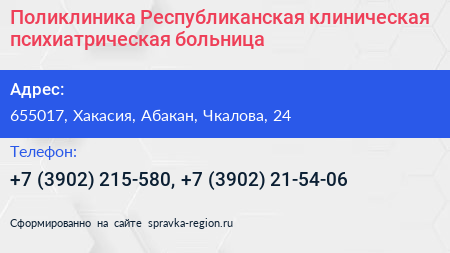 Поликлиника Республиканская клиническая психиатрическая больница

Адрес:

655017, Хакасия, Абакан, Чкалова, 24

Телефон:

+7 (3902) 215-580, +7 (3902) 21-54-06

Сформированно на сайте spravka-region.ru